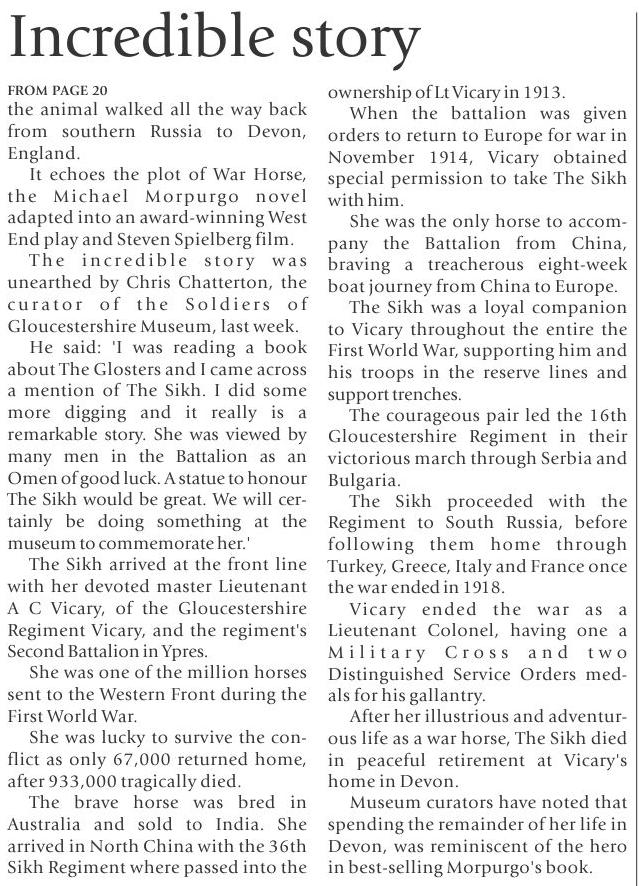 Incredible story

FROM PAGE 20

the animal walked all the way back from southern Russia to Devon, England.

It echoes the plot of War Horse, the Michael Morpurgo novel adapted into an award-winning West End play and Steven Spielberg film.

The incredible story was unearthed by Chris Chatterton, the curator of the Soldiers of Gloucestershire Museum, last week.

He said: 'I was reading a book about The Glosters and I came across a mention of The Sikh. I did some more digging and it really is a remarkable story. She was viewed by many men in the Battalion as an Omen of good luck. A statue to honour The Sikh would be great. We will certainly be doing something at the museum to commemorate her.'

The Sikh arrived at the front line with her devoted master Lieutenant A C Vicary, of the Gloucestershire Regiment Vicary, and the regiment's Second Battalion in Ypres.

She was one of the million horses sent to the Western Front during the First World War.

She was lucky to survive the conflict as only 67,000 returned home, after 933,000 tragically died.

The brave horse was bred in Australia and sold to India. She arrived in North China with the 36th Sikh Regiment where passed into the ownership of Lt Vicary in 1913.

When the battalion was given orders to return to Europe for war in November 1914, Vicary obtained special permission to take The Sikh with him.

She was the only horse to accompany the Battalion from China, braving a treacherous eight-week boat journey from China to Europe.

The Sikh was a loyal companion to Vicary throughout the entire the First World War, supporting him and his troops in the reserve lines and support trenches.

The courageous pair led the 16th Gloucestershire Regiment in their victorious march through Serbia and Bulgaria.

The Sikh proceeded with the Regiment to South Russia, before following them home through Turkey, Greece, Italy and France once the war ended in 1918.

Vicary ended the war as a Lieutenant Colonel, having one a Military Cross and two Distinguished Service Orders medals for his gallantry.

After her illustrious and adventurous life as a war horse, The Sikh died in peaceful retirement at Vicary's home in Devon.

Museum curators have noted that spending the remainder of her life in Devon, was reminiscent of the hero in best-selling Morpurgo's book.